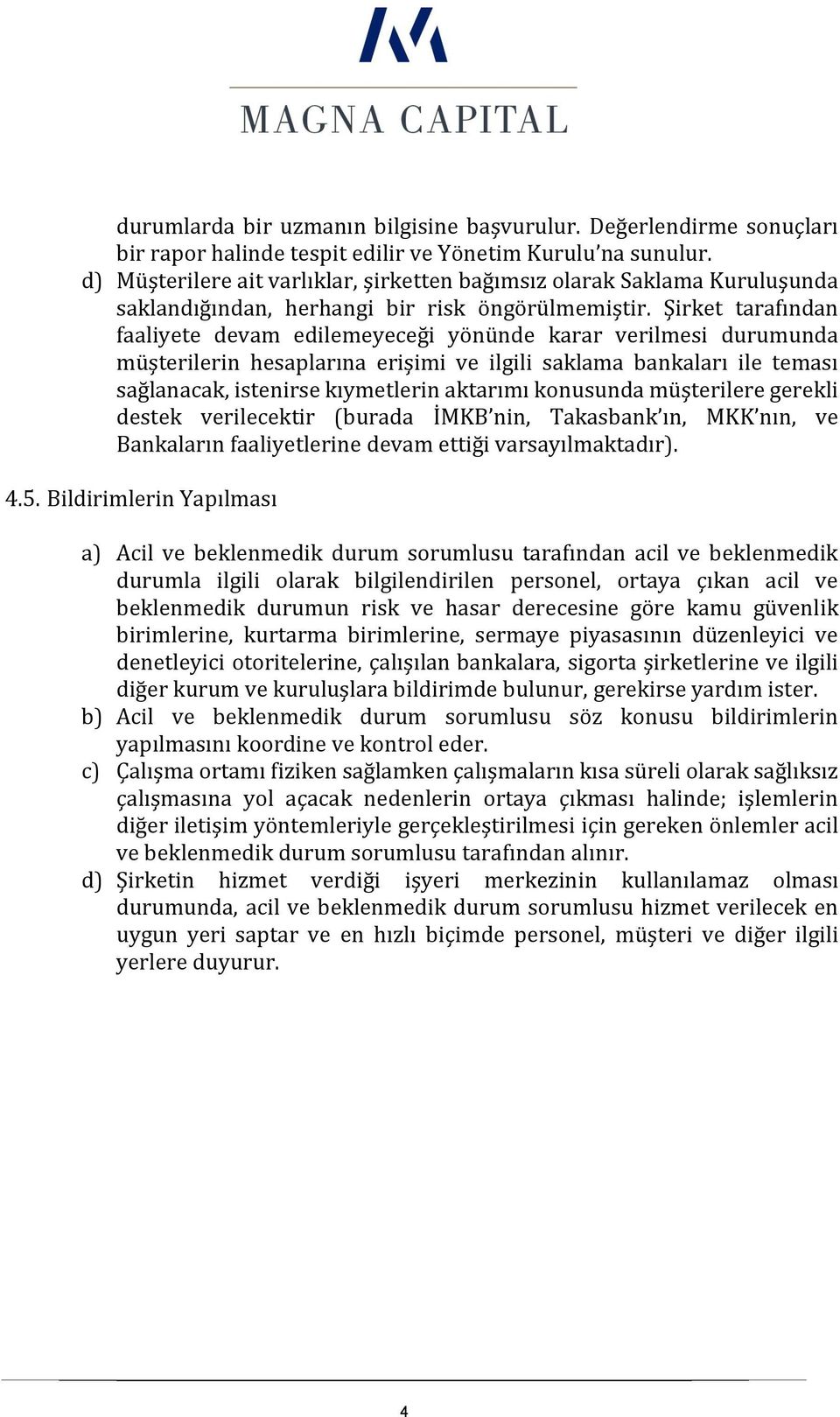 MAGNA CAPITAL

durumlarda bir uzmanın bilgisine başvurulur. Değerlendirme sonuçları bir rapor halinde tespit edilir ve Yönetim Kurulu'na sunulur.

d) Müşterilere ait varlıklar, şirketten bağımsız olarak Saklama Kuruluşunda saklandığından, herhangi bir risk öngörülmemiştir. Şirket tarafından faaliyete devam edilemeyeceği yönünde karar verilmesi durumunda müşterilerin hesaplarına erişimi ve ilgili saklama bankaları ile teması sağlanacak, istenirse kıymetlerin aktarımı konusunda müşterilere gerekli destek verilecektir (burada İMKB'nin, Takasbank'ın, MKK'nın, ve Bankaların faaliyetlerine devam ettiği varsayılmaktadır).

4.5. Bildirimlerin Yapılması

a) Acil ve beklenmedik durum sorumlusu tarafından acil ve beklenmedik durumla ilgili olarak bilgilendirilen personel, ortaya çıkan acil ve beklenmedik durumun risk ve hasar derecesine göre kamu güvenlik birimlerine, kurtarma birimlerine, sermaye piyasasının düzenleyici ve denetleyici otoritelerine, çalışılan bankalara, sigorta şirketlerine ve ilgili diğer kurum ve kuruluşlara bildirimde bulunur, gerekirse yardım ister.

b) Acil ve beklenmedik durum sorumlusu söz konusu bildirimlerin yapılmasını koordine ve kontrol eder.

c) Çalışma ortamı fiziken sağlamken çalışmaların kısa süreli olarak sağlıksız çalışmasına yol açacak nedenlerin ortaya çıkması halinde; işlemlerin diğer iletişim yöntemleriyle gerçekleştirilmesi için gereken önlemler acil ve beklenmedik durum sorumlusu tarafından alınır.

d) Şirketin hizmet verdiği işyeri merkezinin kullanılamaz olması durumunda, acil ve beklenmedik durum sorumlusu hizmet verilecek en uygun yeri saptar ve en hızlı biçimde personel, müşteri ve diğer ilgili yerlere duyurur.

4